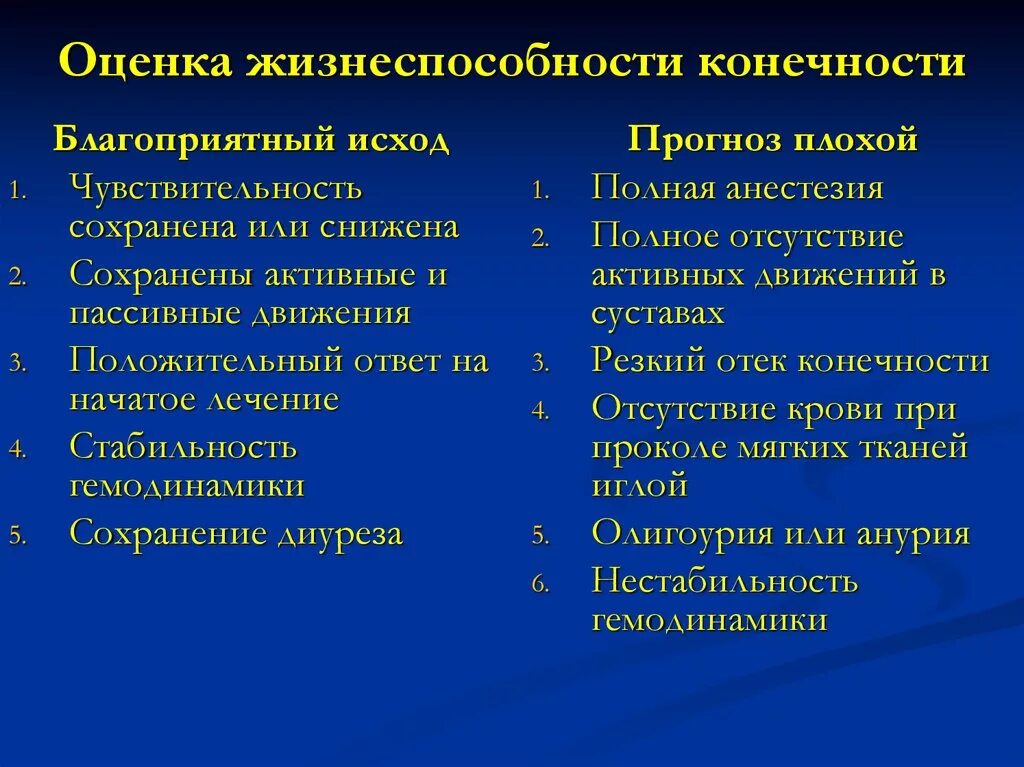 Оценка жизнеспособности конечности

Благоприятный исход

1. Чувствительность сохранена или снижена
2. Сохранены активные и пассивные движения
3. Положительный ответ на начатое лечение
4. Стабильность гемодинамики
5. Сохранение диуреза

Прогноз плохой

1. Полная анестезия
2. Полное отсутствие активных движений в суставах
3. Резкий отек конечности
4. Отсутствие крови при проколе мягких тканей иглой
5. Олигоурия или анурия
6. Нестабильность гемодинамики